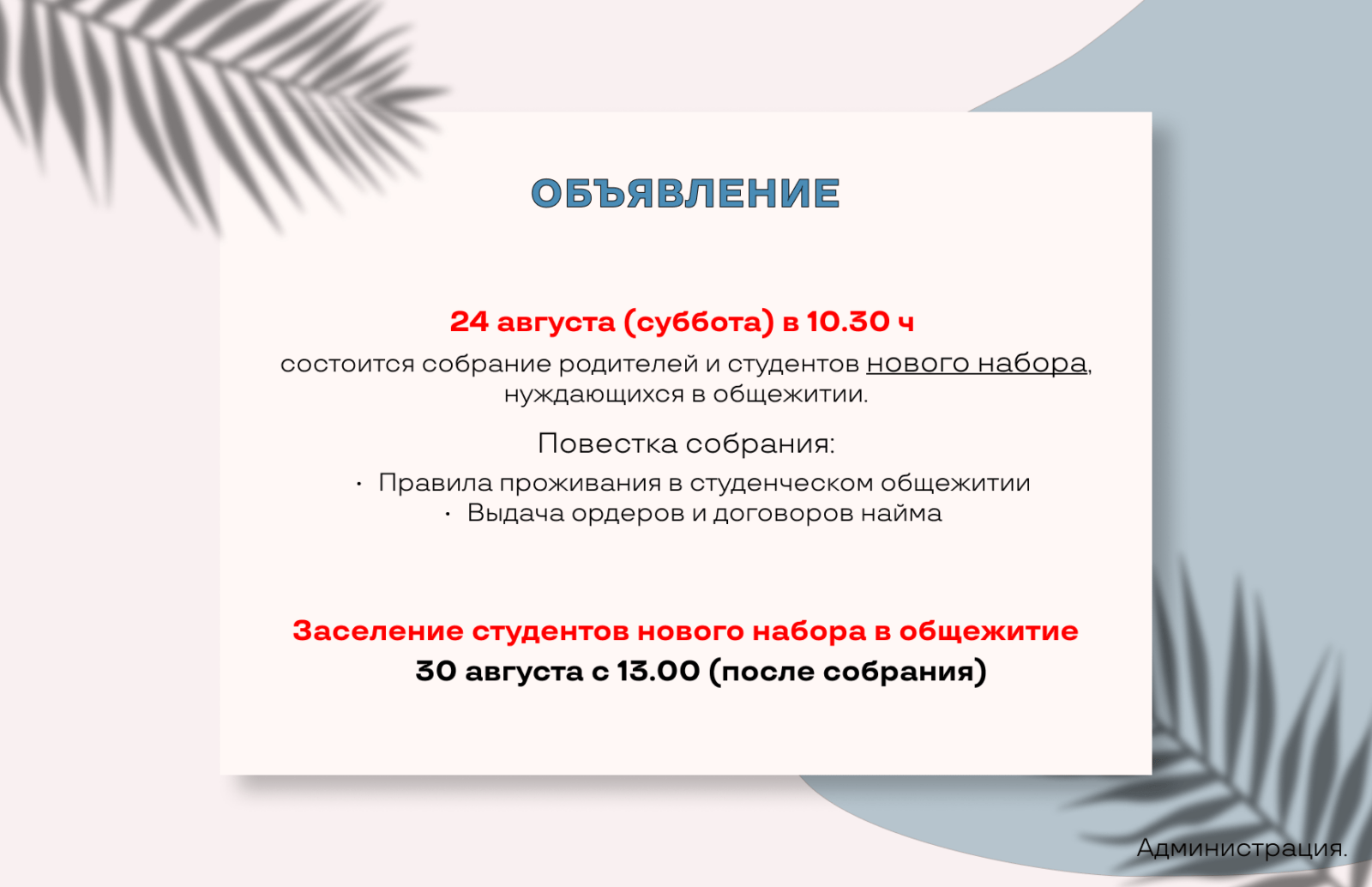 ОБЪЯВЛЕНИЕ

24 августа (суббота) в 10.30 ч

состоится собрание родителей и студентов нового набора, нуждающихся в общежитии.

Повестка собрания:

• Правила проживания в студенческом общежитии
• Выдача ордеров и договоров найма

Заселение студентов нового набора в общежитие
30 августа с 13.00 (после собрания)

Администрация.